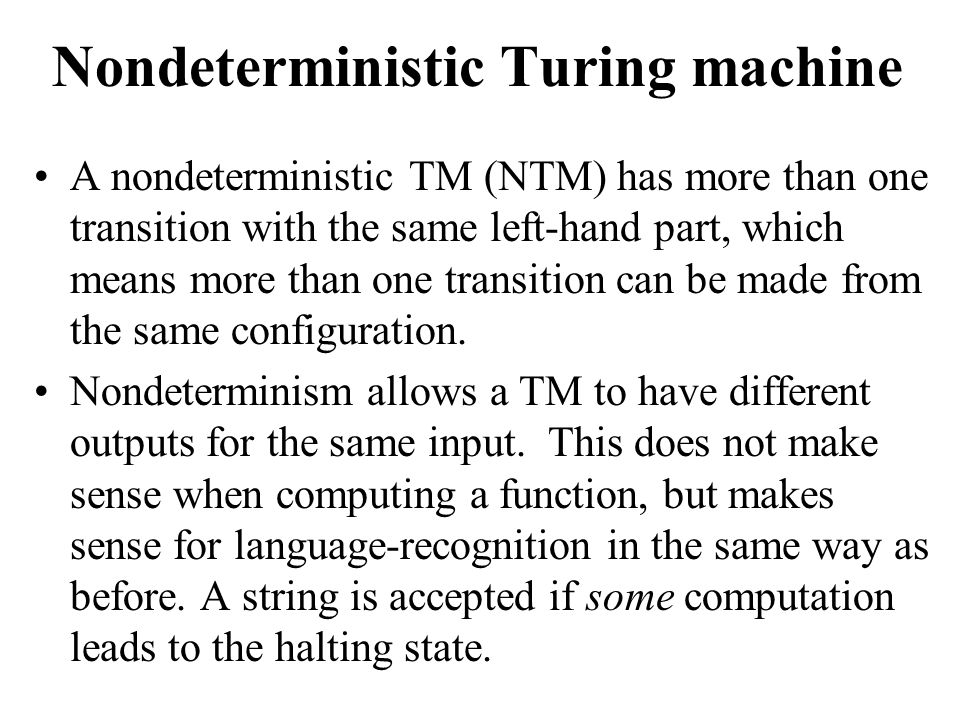 Nondeterministic Turing machine

• A nondeterministic TM (NTM) has more than one transition with the same left-hand part, which means more than one transition can be made from the same configuration.

• Nondeterminism allows a TM to have different outputs for the same input. This does not make sense when computing a function, but makes sense for language-recognition in the same way as before. A string is accepted if some computation leads to the halting state.